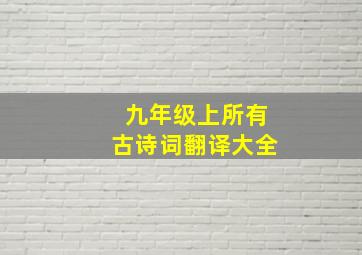 九年级上所有
古诗词翻译大全